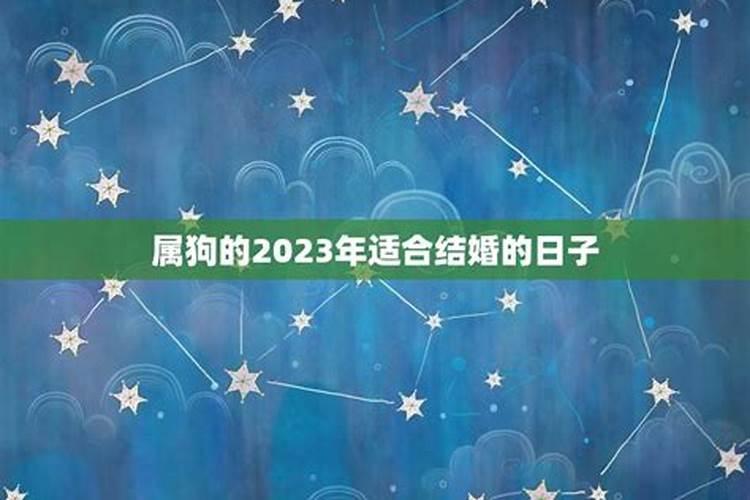 属狗的2023年适合结婚的日子